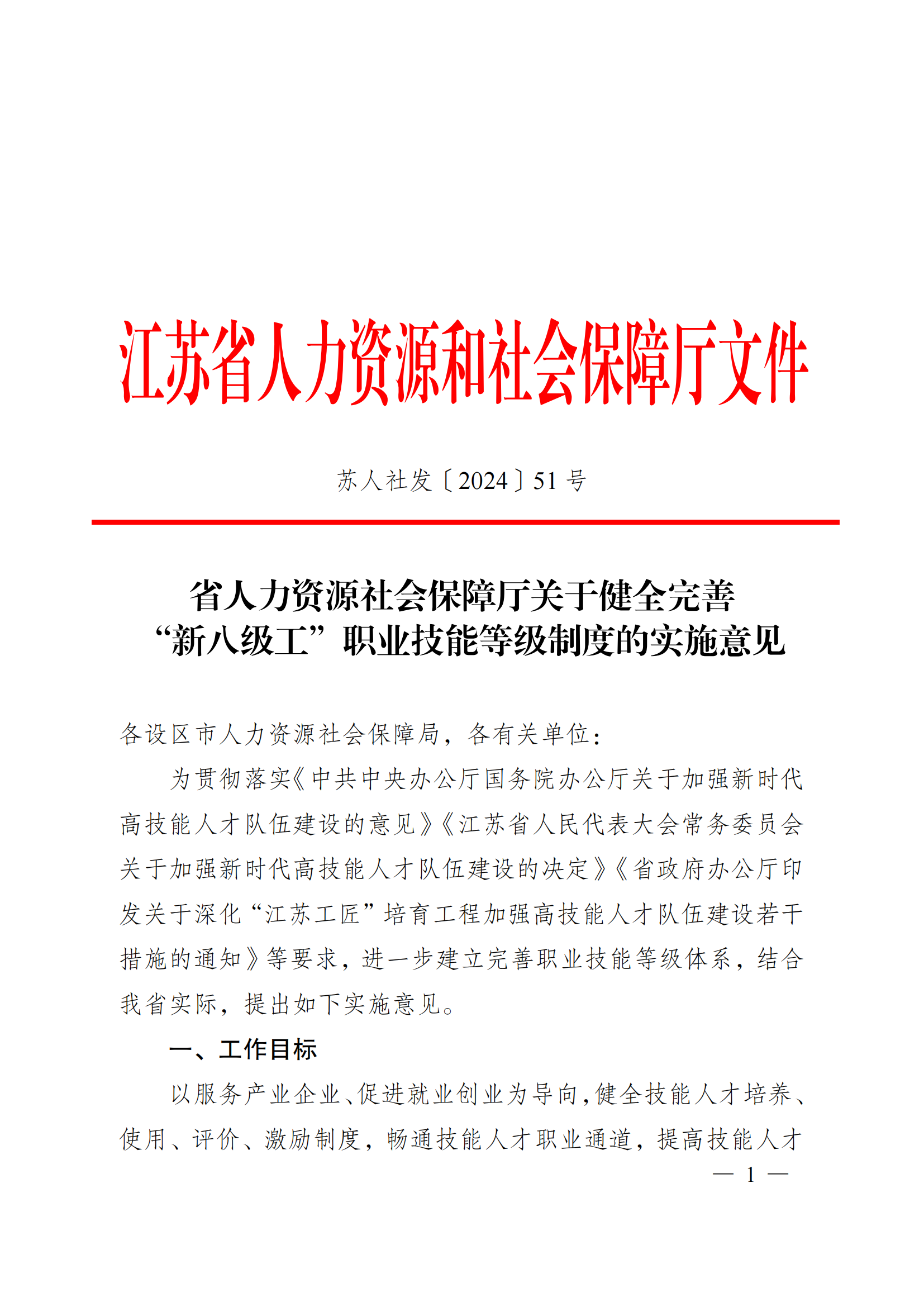 江苏省人力资源和社会保障厅文件

苏人社发〔2024〕51号

省人力资源社会保障厅关于健全完善“新八级工”职业技能等级制度的实施意见

各设区市人力资源社会保障局，各有关单位：

为贯彻落实《中共中央办公厅国务院办公厅关于加强新时代高技能人才队伍建设的意见》《江苏省人民代表大会常务委员会关于加强新时代高技能人才队伍建设的决定》《省政府办公厅印发关于深化“江苏工匠”培育工程加强高技能人才队伍建设若干措施的通知》等要求，进一步建立完善职业技能等级体系，结合我省实际，提出如下实施意见。

一、工作目标

以服务产业企业、促进就业创业为导向，健全技能人才培养、使用、评价、激励制度，畅通技能人才职业通道，提高技能人才

— 1 —